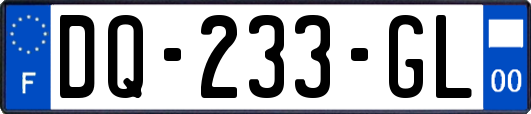 F

DQ-233-GL

00